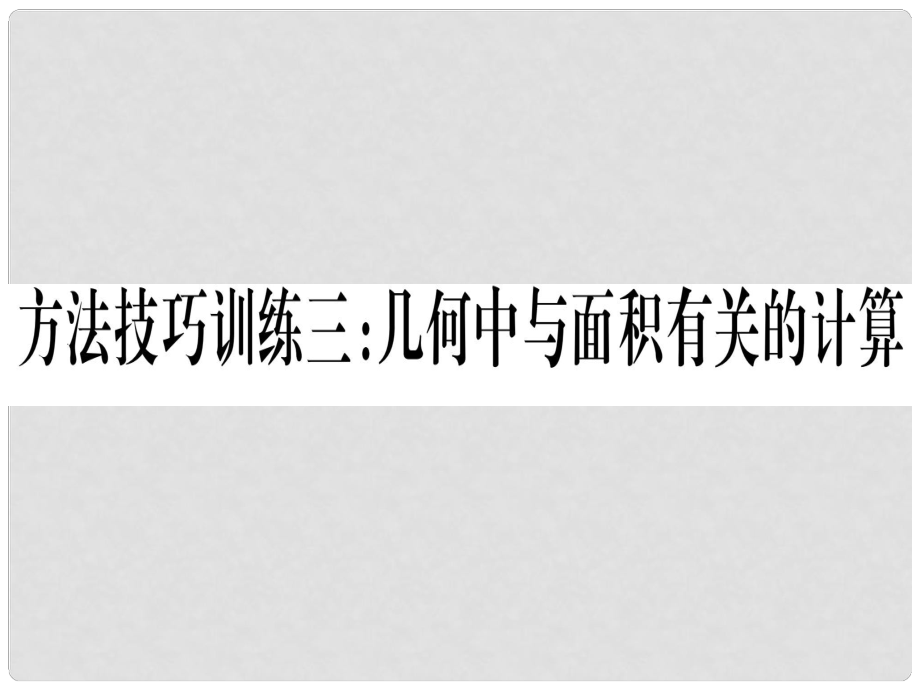 方法技巧训练三:几何中与面积有关的计算